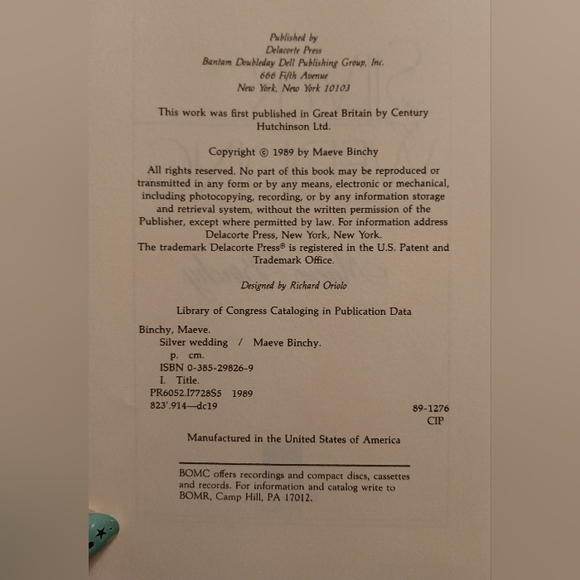 Published by
Delacorte Press
Bantam Doubleday Dell Publishing Group, Inc.
666 Fifth Avenue
New York, New York 10103

This work was first published in Great Britain by Century Hutchinson Ltd.

Copyright © 1989 by Maeve Binchy

All rights reserved. No part of this book may be reproduced or transmitted in any form or by any means, electronic or mechanical, including photocopying, recording, or by any information storage and retrieval system, without the written permission of the Publisher, except where permitted by law. For information address Delacorte Press, New York, New York.
The trademark Delacorte Press® is registered in the U.S. Patent and Trademark Office.

Designed by Richard Oriolo

Library of Congress Cataloging in Publication Data

Binchy, Maeve.
Silver wedding / Maeve Binchy.
p. cm.
ISBN 0-385-29826-9
I. Title.
PR6052.I7728S5 1989
823'.914—dc19

89-1276
CIP

Manufactured in the United States of America

BOMC offers recordings and compact discs, cassettes and records. For information and catalog write to BOMR, Camp Hill, PA 17012.